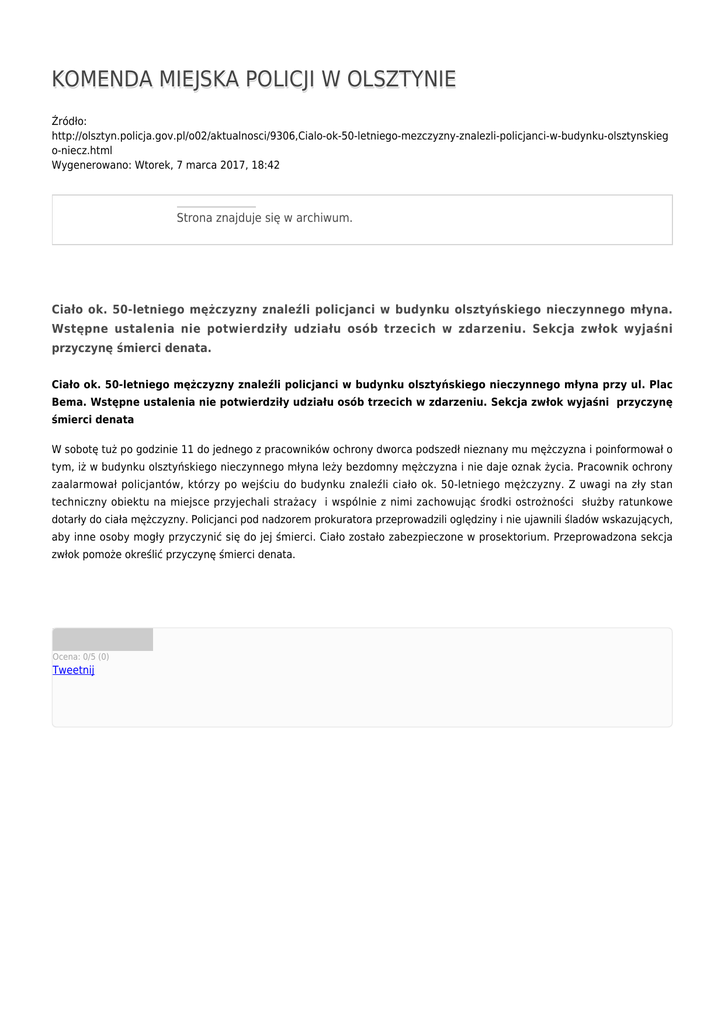 KOMENDA MIEJSKA POLICJI W OLSZTYNIE

Źródło:
http://olsztyn.policja.gov.pl/o02/aktualnosci/9306,Cialo-ok-50-letniego-mezczyzny-znalezli-policjanci-w-budynku-olsztynskiego-niecz.html
Wygenerowano: Wtorek, 7 marca 2017, 18:42

Strona znajduje się w archiwum.

Ciało ok. 50-letniego mężczyzny znaleźli policjanci w budynku olsztyńskiego nieczynnego młyna. Wstępne ustalenia nie potwierdziły udziału osób trzecich w zdarzeniu. Sekcja zwłok wyjaśni przyczynę śmierci denata.

Ciało ok. 50-letniego mężczyzny znaleźli policjanci w budynku olsztyńskiego nieczynnego młyna przy ul. Plac Bema. Wstępne ustalenia nie potwierdziły udziału osób trzecich w zdarzeniu. Sekcja zwłok wyjaśni przyczynę śmierci denata

W sobotę tuż po godzinie 11 do jednego z pracowników ochrony dworca podszedł nieznany mu mężczyzna i poinformował o tym, iż w budynku olsztyńskiego nieczynnego młyna leży bezdomny mężczyzna i nie daje oznak życia. Pracownik ochrony zaalarmował policjantów, którzy po wejściu do budynku znaleźli ciało ok. 50-letniego mężczyzny. Z uwagi na zły stan techniczny obiektu na miejsce przyjechali strażacy i wspólnie z nimi zachowując środki ostrożności służby ratunkowe dotarły do ciała mężczyzny. Policjanci pod nadzorem prokuratora przeprowadzili oględziny i nie ujawnili śladów wskazujących, aby inne osoby mogły przyczynić się do jej śmierci. Ciało zostało zabezpieczone w prosektorium. Przeprowadzona sekcja zwłok pomoże określić przyczynę śmierci denata.

Ocena: 0/5 (0)
Tweetnij